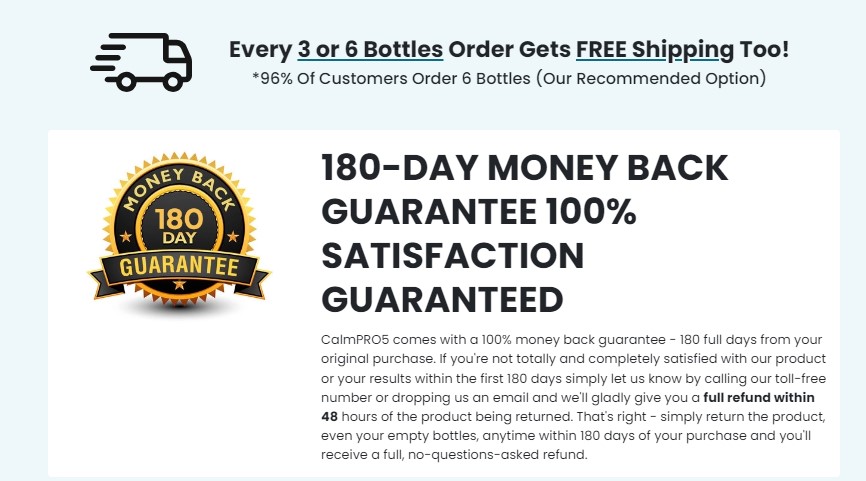 Every 3 or 6 Bottles Order Gets FREE Shipping Too!
*96% Of Customers Order 6 Bottles (Our Recommended Option)

MONEY BACK
180 DAY
GUARANTEE

180-DAY MONEY BACK GUARANTEE 100% SATISFACTION GUARANTEED

CalmPRO5 comes with a 100% money back guarantee - 180 full days from your original purchase. If you're not totally and completely satisfied with our product or your results within the first 180 days simply let us know by calling our toll-free number or dropping us an email and we'll gladly give you a full refund within 48 hours of the product being returned. That's right - simply return the product, even your empty bottles, anytime within 180 days of your purchase and you'll receive a full, no-questions-asked refund.